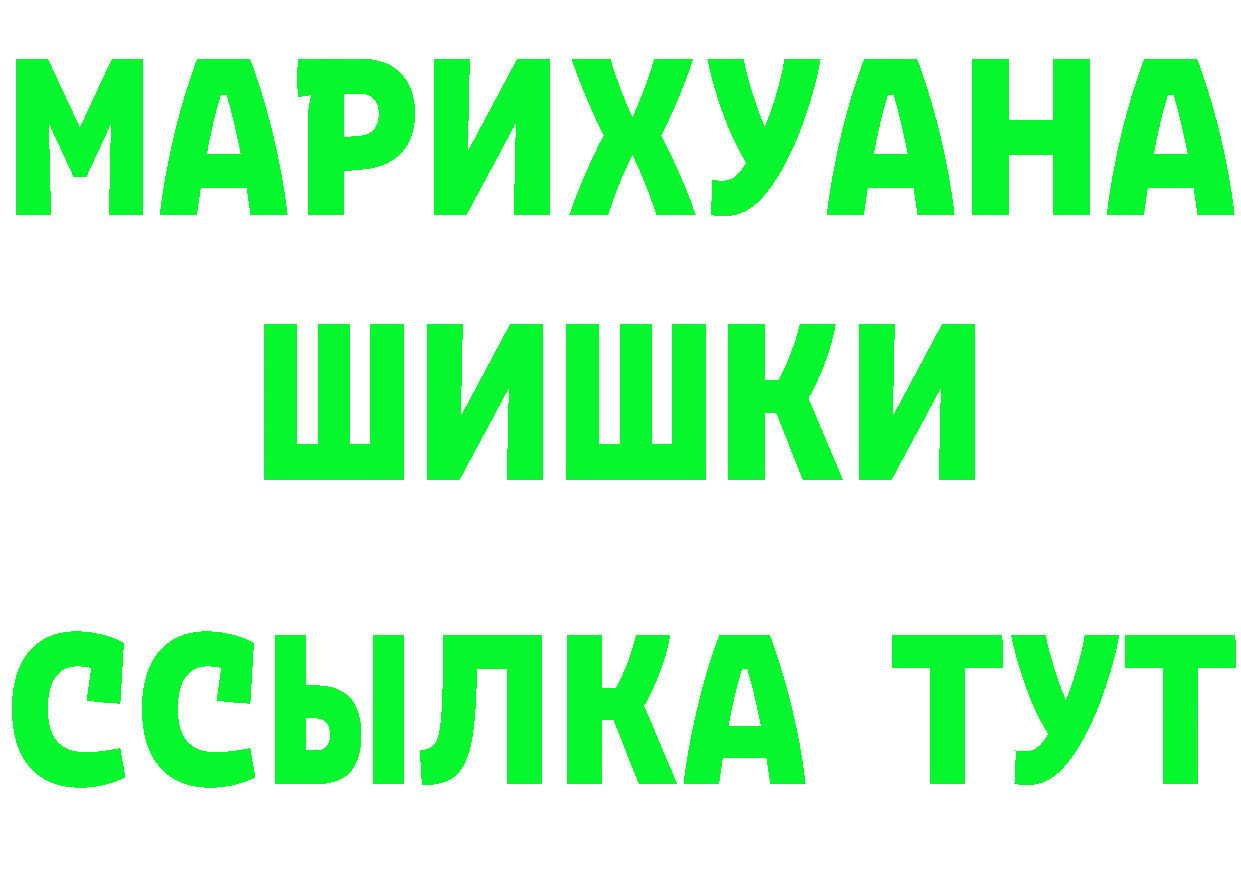 МАРИХУАНА
ШИШКИ
ССЫЛКА ТУТ